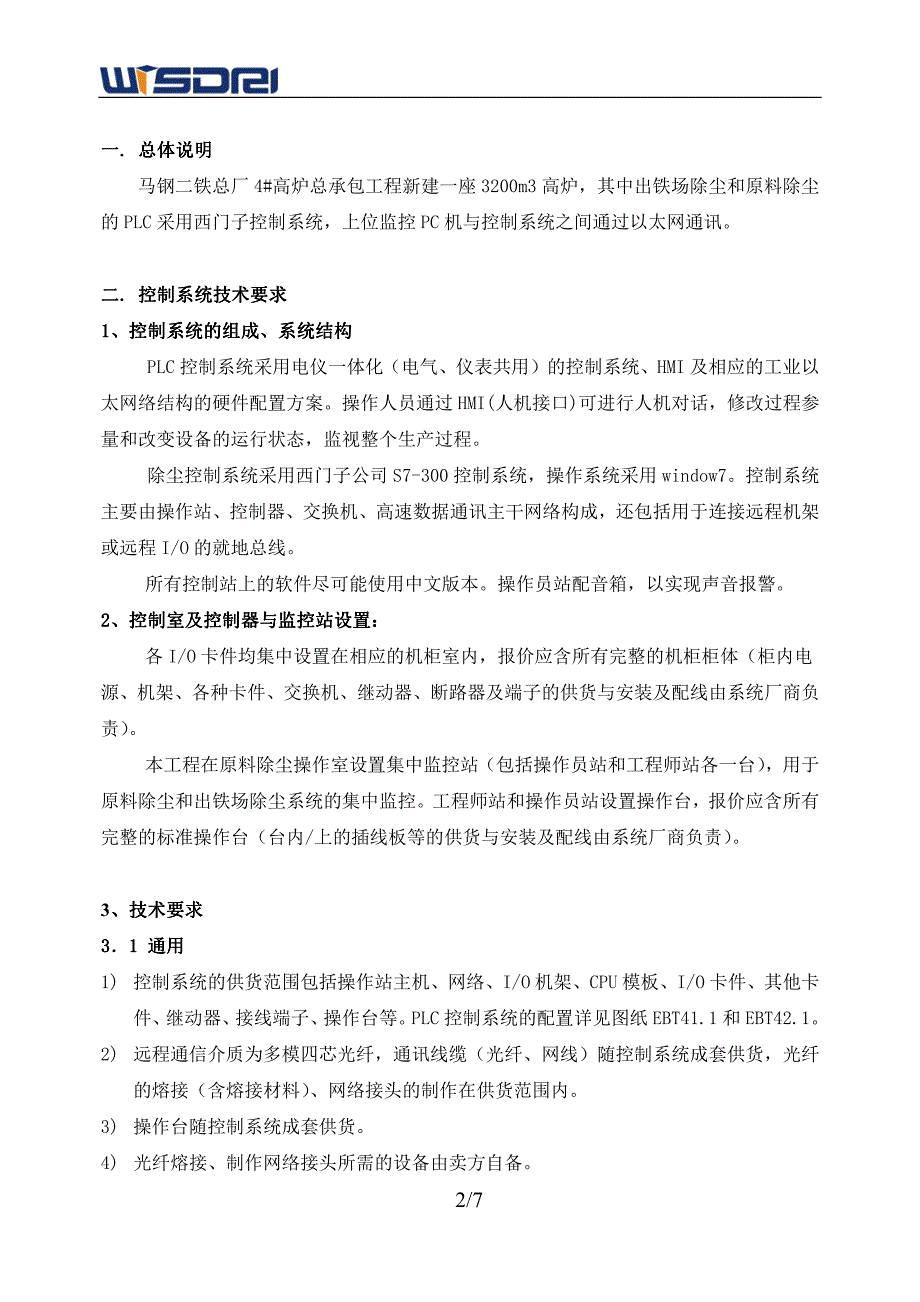 WISDRI

一. 总体说明

马钢二铁总厂 4#高炉总承包工程新建一座 3200m3 高炉，其中出铁场除尘和原料除尘的 PLC 采用西门子控制系统，上位监控 PC 机与控制系统之间通过以太网通讯。

二. 控制系统技术要求

1、控制系统的组成、系统结构

PLC 控制系统采用电仪一体化（电气、仪表共用）的控制系统、HMI 及相应的工业以太网络结构的硬件配置方案。操作人员通过 HMI(人机接口)可进行人机对话，修改过程参量和改变设备的运行状态，监视整个生产过程。

除尘控制系统采用西门子公司 S7-300 控制系统，操作系统采用 window7。控制系统主要由操作站、控制器、交换机、高速数据通讯主干网络构成，还包括用于连接远程机架或远程 I/O 的就地总线。

所有控制站上的软件尽可能使用中文版本。操作员站配音箱，以实现声音报警。

2、控制室及控制器与监控站设置:

各 I/O 卡件均集中设置在相应的机柜室内，报价应含所有完整的机柜柜体（柜内电源、机架、各种卡件、交换机、继动器、断路器及端子的供货与安装及配线由系统厂商负责)。

本工程在原料除尘操作室设置集中监控站（包括操作员站和工程师站各一台），用于原料除尘和出铁场除尘系统的集中监控。工程师站和操作员站设置操作台，报价应含所有完整的标准操作台（台内/上的插线板等的供货与安装及配线由系统厂商负责)。

3、技术要求

3．1 通用

1) 控制系统的供货范围包括操作站主机、网络、I/O 机架、CPU 模板、I/O 卡件、其他卡件、继动器、接线端子、操作台等。PLC 控制系统的配置详见图纸 EBT41.1 和 EBT42.1。

2) 远程通信介质为多模四芯光纤，通讯线缆（光纤、网线）随控制系统成套供货，光纤的熔接（含熔接材料）、网络接头的制作在供货范围内。

3) 操作台随控制系统成套供货。

4) 光纤熔接、制作网络接头所需的设备由卖方自备。

2/7